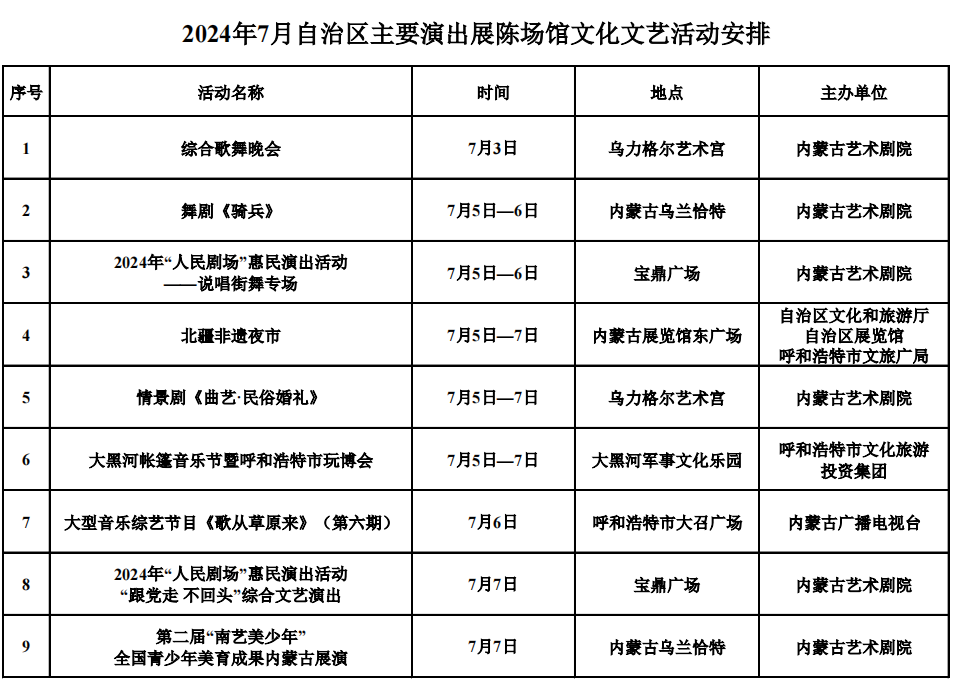 2024年7月自治区主要演出展陈场馆文化文艺活动安排

| 序号 | 活动名称 | 时间 | 地点 | 主办单位 |
|---|---|---|---|---|
| 1 | 综合歌舞晚会 | 7月3日 | 乌力格尔艺术宫 | 内蒙古艺术剧院 |
| 2 | 舞剧《骑兵》 | 7月5日—6日 | 内蒙古乌兰恰特 | 内蒙古艺术剧院 |
| 3 | 2024年“人民剧场”惠民演出活动 ——说唱街舞专场 | 7月5日—6日 | 宝鼎广场 | 内蒙古艺术剧院 |
| 4 | 北疆非遗夜市 | 7月5日—7日 | 内蒙古展览馆东广场 | 自治区文化和旅游厅 自治区展览馆 呼和浩特市文旅广局 |
| 5 | 情景剧《曲艺·民俗婚礼》 | 7月5日—7日 | 乌力格尔艺术宫 | 内蒙古艺术剧院 |
| 6 | 大黑河帐篷音乐节暨呼和浩特市玩博会 | 7月5日—7日 | 大黑河军事文化乐园 | 呼和浩特市文化旅游投资集团 |
| 7 | 大型音乐综艺节目《歌从草原来》（第六期） | 7月6日 | 呼和浩特市大召广场 | 内蒙古广播电视台 |
| 8 | 2024年“人民剧场”惠民演出活动 “跟党走 不回头”综合文艺演出 | 7月7日 | 宝鼎广场 | 内蒙古艺术剧院 |
| 9 | 第二届“南艺美少年” 全国青少年美育成果内蒙古展演 | 7月7日 | 内蒙古乌兰恰特 | 内蒙古艺术剧院 |